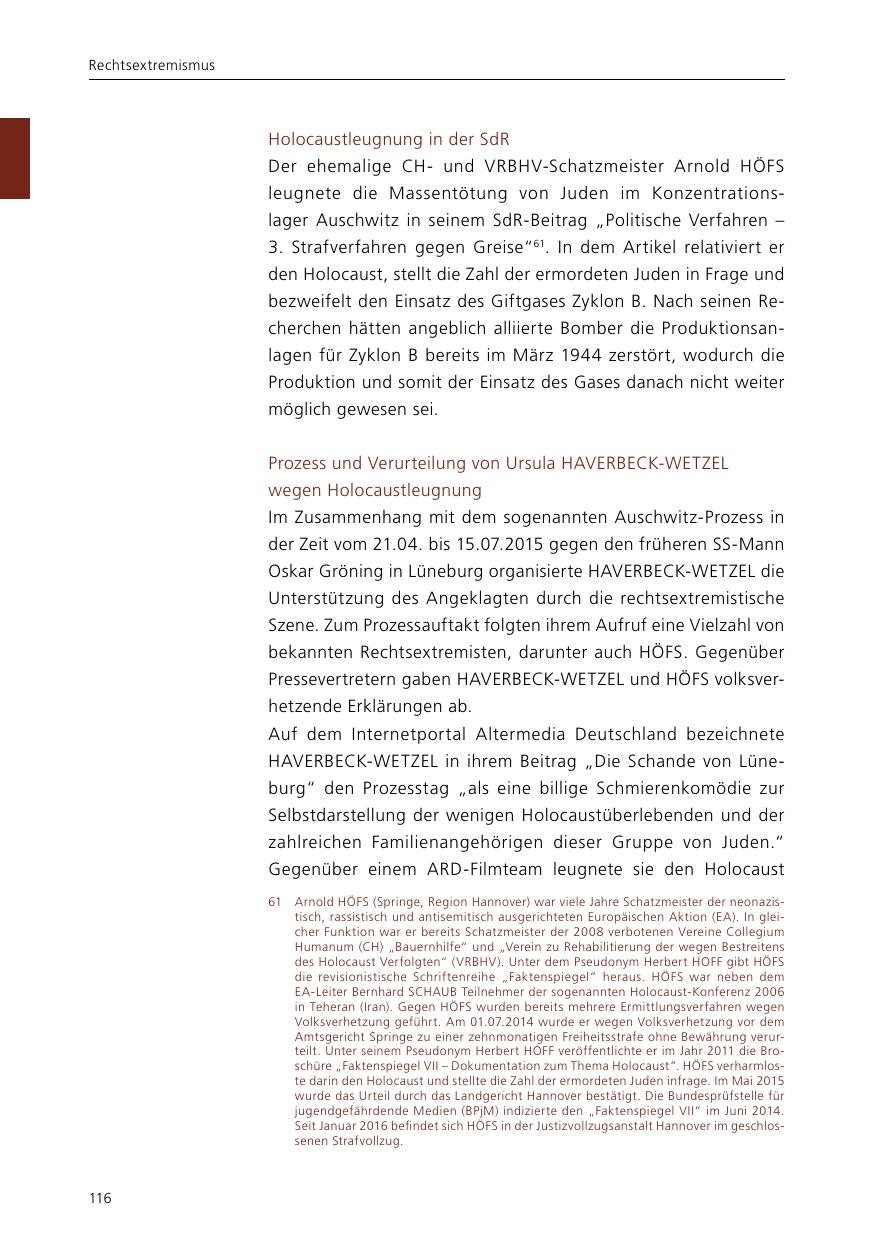 Rechtsextremismus

Holocaustleugnung in der SdR

Der ehemalige CH- und VRBHV-Schatzmeister Arnold HÖFS leugnete die Massentötung von Juden im Konzentrationslager Auschwitz in seinem SdR-Beitrag „Politische Verfahren – 3. Strafverfahren gegen Greise“$^{61}$. In dem Artikel relativiert er den Holocaust, stellt die Zahl der ermordeten Juden in Frage und bezweifelt den Einsatz des Giftgases Zyklon B. Nach seinen Recherchen hätten angeblich alliierte Bomber die Produktionsanlagen für Zyklon B bereits im März 1944 zerstört, wodurch die Produktion und somit der Einsatz des Gases danach nicht weiter möglich gewesen sei.

Prozess und Verurteilung von Ursula HAVERBECK-WETZEL wegen Holocaustleugnung

Im Zusammenhang mit dem sogenannten Auschwitz-Prozess in der Zeit vom 21.04. bis 15.07.2015 gegen den früheren SS-Mann Oskar Gröning in Lüneburg organisierte HAVERBECK-WETZEL die Unterstützung des Angeklagten durch die rechtsextremistische Szene. Zum Prozessauftakt folgten ihrem Aufruf eine Vielzahl von bekannten Rechtsextremisten, darunter auch HÖFS. Gegenüber Pressevertretern gaben HAVERBECK-WETZEL und HÖFS volksverhetzende Erklärungen ab.

Auf dem Internetportal Altermedia Deutschland bezeichnete HAVERBECK-WETZEL in ihrem Beitrag „Die Schande von Lüneburg“ den Prozesstag „als eine billige Schmierenkomödie zur Selbstdarstellung der wenigen Holocaustüberlebenden und der zahlreichen Familienangehörigen dieser Gruppe von Juden.“ Gegenüber einem ARD-Filmteam leugnete sie den Holocaust

61 Arnold HÖFS (Springe, Region Hannover) war viele Jahre Schatzmeister der neonazistisch, rassistisch und antisemitisch ausgerichteten Europäischen Aktion (EA). In gleicher Funktion war er bereits Schatzmeister der 2008 verbotenen Vereine Collegium Humanum (CH) „Bauernhilfe“ und „Verein zu Rehabilitierung der wegen Bestreitens des Holocaust Verfolgten“ (VRBHV). Unter dem Pseudonym Herbert HOFF gibt HÖFS die revisionistische Schriftenreihe „Faktenspiegel“ heraus. HÖFS war neben dem EA-Leiter Bernhard SCHAUB Teilnehmer der sogenannten Holocaust-Konferenz 2006 in Teheran (Iran). Gegen HÖFS wurden bereits mehrere Ermittlungsverfahren wegen Volksverhetzung geführt. Am 01.07.2014 wurde er wegen Volksverhetzung vor dem Amtsgericht Springe zu einer zehnmonatigen Freiheitsstrafe ohne Bewährung verurteilt. Unter seinem Pseudonym Herbert HOFF veröffentlichte er im Jahr 2011 die Broschüre „Faktenspiegel VII – Dokumentation zum Thema Holocaust“. HÖFS verharmloste darin den Holocaust und stellte die Zahl der ermordeten Juden infrage. Im Mai 2015 wurde das Urteil durch das Landgericht Hannover bestätigt. Die Bundesprüfstelle für jugendgefährdende Medien (BPjM) indizierte den „Faktenspiegel VII“ im Juni 2014. Seit Januar 2016 befindet sich HÖFS in der Justizvollzugsanstalt Hannover im geschlossenen Strafvollzug.

116